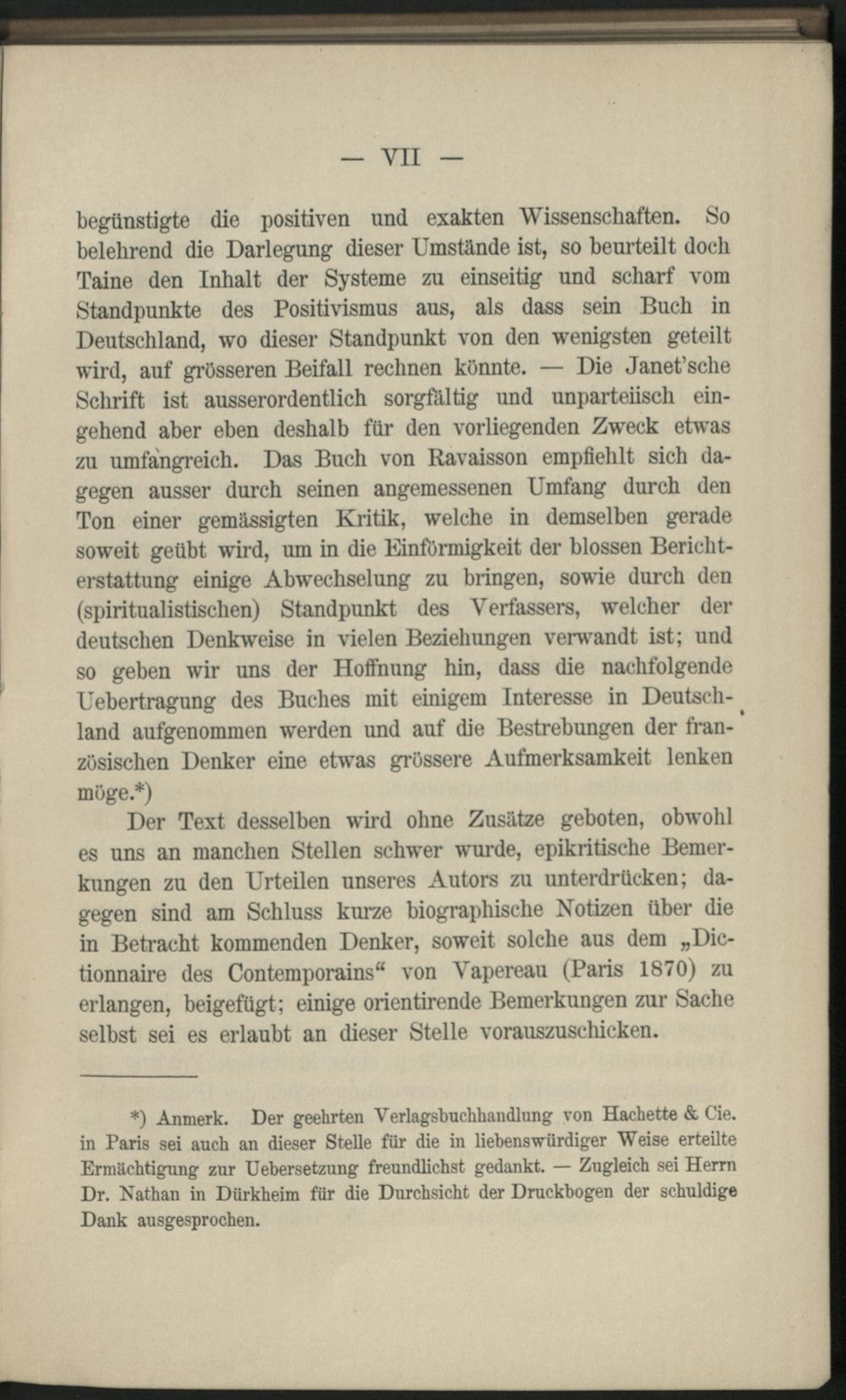 — VII —

begünstigte die positiven und exakten Wissenschaften. So belehrend die Darlegung dieser Umstände ist, so beurteilt doch Taine den Inhalt der Systeme zu einseitig und scharf vom Standpunkte des Positivismus aus, als dass sein Buch in Deutschland, wo dieser Standpunkt von den wenigsten geteilt wird, auf grösseren Beifall rechnen könnte. — Die Janet'sche Schrift ist ausserordentlich sorgfältig und unparteiisch eingehend aber eben deshalb für den vorliegenden Zweck etwas zu umfangreich. Das Buch von Ravaisson empfiehlt sich dagegen ausser durch seinen angemessenen Umfang durch den Ton einer gemässigten Kritik, welche in demselben gerade soweit geübt wird, um in die Einförmigkeit der blossen Berichterstattung einige Abwechselung zu bringen, sowie durch den (spiritualistischen) Standpunkt des Verfassers, welcher der deutschen Denkweise in vielen Beziehungen verwandt ist; und so geben wir uns der Hoffnung hin, dass die nachfolgende Uebertragung des Buches mit einigem Interesse in Deutschland aufgenommen werden und auf die Bestrebungen der französischen Denker eine etwas grössere Aufmerksamkeit lenken möge.*)

Der Text desselben wird ohne Zusätze geboten, obwohl es uns an manchen Stellen schwer wurde, epikritische Bemerkungen zu den Urteilen unseres Autors zu unterdrücken; dagegen sind am Schluss kurze biographische Notizen über die in Betracht kommenden Denker, soweit solche aus dem „Dictionnaire des Contemporains“ von Vapereau (Paris 1870) zu erlangen, beigefügt; einige orientirende Bemerkungen zur Sache selbst sei es erlaubt an dieser Stelle vorauszuschicken.

*) Anmerk. Der geehrten Verlagsbuchhandlung von Hachette & Cie. in Paris sei auch an dieser Stelle für die in liebenswürdiger Weise erteilte Ermächtigung zur Uebersetzung freundlichst gedankt. — Zugleich sei Herrn Dr. Nathan in Dürkheim für die Durchsicht der Druckbogen der schuldige Dank ausgesprochen.